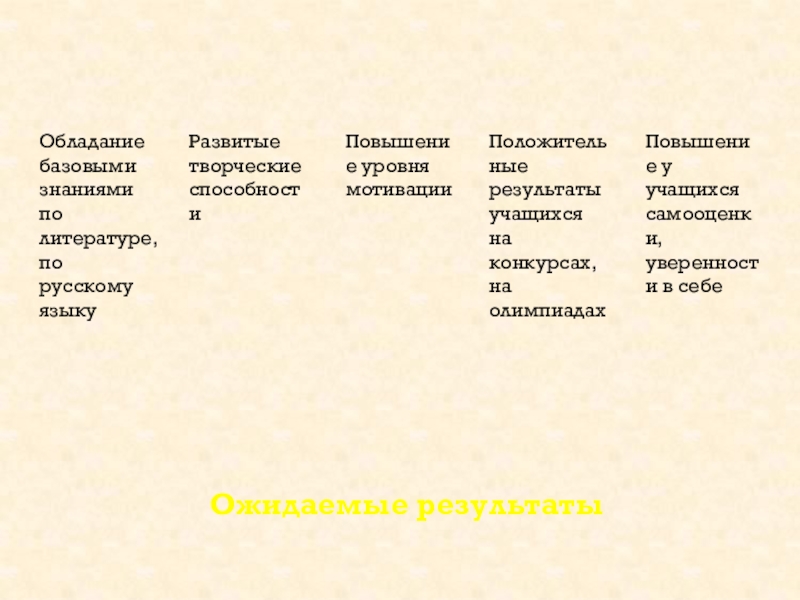 Обладание базовыми знаниями по литературе, по русскому языку

Развитые творческие способности

Повышение уровня мотивации

Положительные результаты учащихся на конкурсах, на олимпиадах

Повышение у учащихся самооценки, уверенности в себе

Ожидаемые результаты